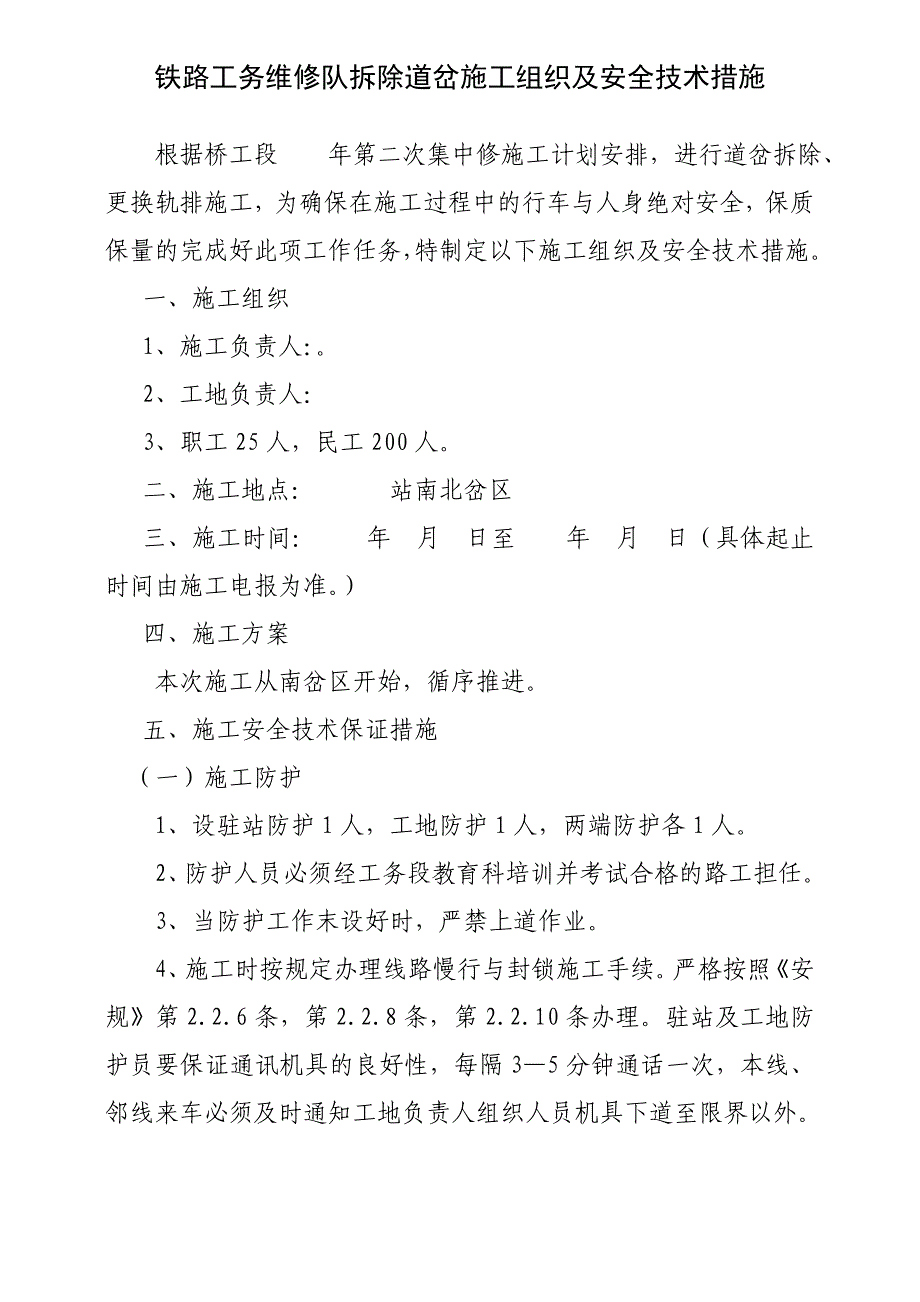 铁路工务维修队拆除道岔施工组织及安全技术措施

根据桥工段　　年第二次集中修施工计划安排，进行道岔拆除、更换轨排施工，为确保在施工过程中的行车与人身绝对安全，保质保量的完成好此项工作任务，特制定以下施工组织及安全技术措施。

一、施工组织

1、施工负责人:。

2、工地负责人:

3、职工 25 人，民工 200 人。

二、施工地点:　　　站南北岔区

三、施工时间:　　　年　月　日至　　年　月　日（具体起止时间由施工电报为准。）

四、施工方案

本次施工从南岔区开始，循序推进。

五、施工安全技术保证措施

（一）施工防护

1、设驻站防护 1 人，工地防护 1 人，两端防护各 1 人。

2、防护人员必须经工务段教育科培训并考试合格的路工担任。

3、当防护工作末设好时，严禁上道作业。

4、施工时按规定办理线路慢行与封锁施工手续。严格按照《安规》第 2.2.6 条，第 2.2.8 条，第 2.2.10 条办理。驻站及工地防护员要保证通讯机具的良好性，每隔 3—5 分钟通话一次，本线、邻线来车必须及时通知工地负责人组织人员机具下道至限界以外。